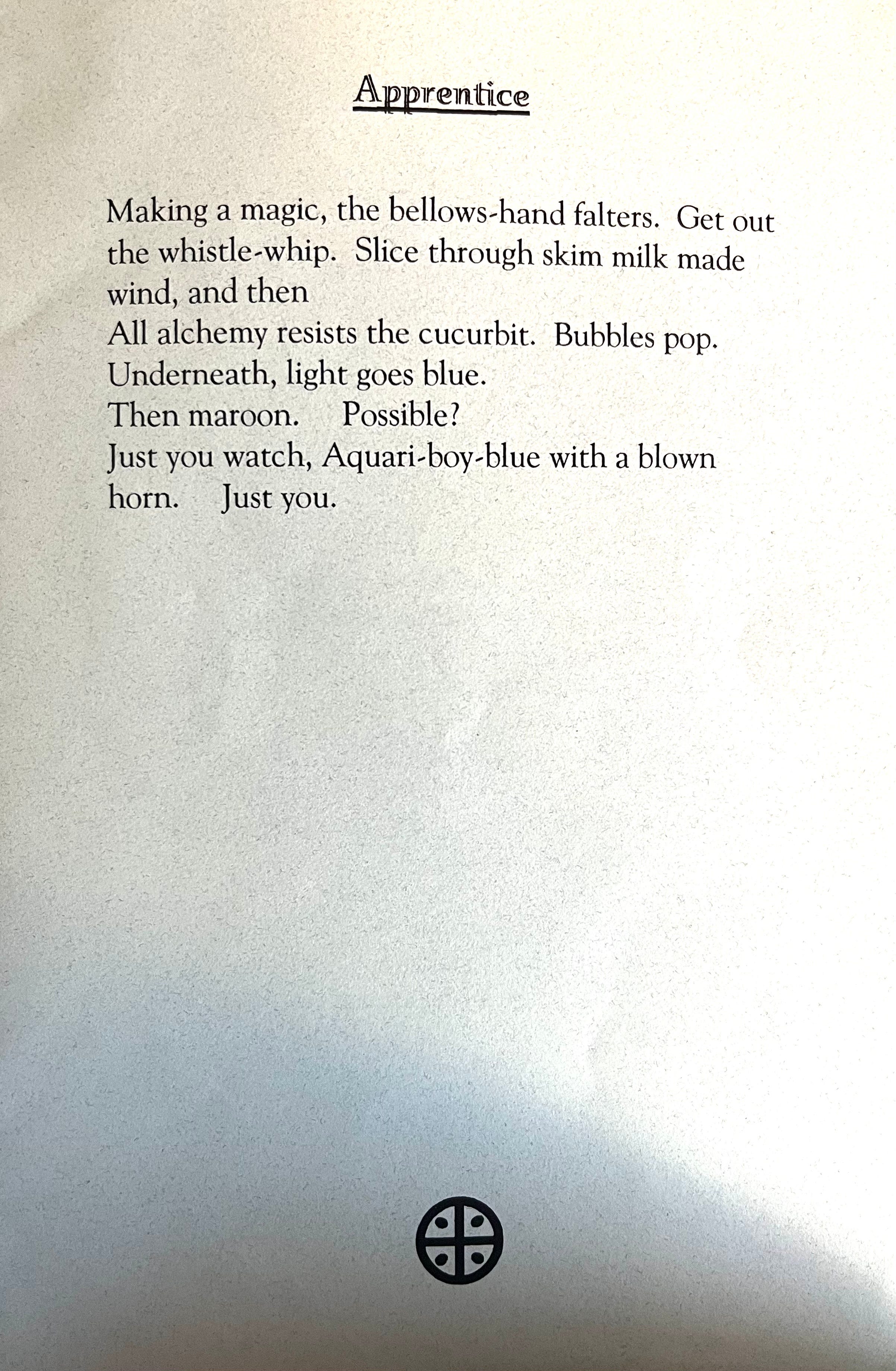 Apprentice

Making a magic, the bellows-hand falters. Get out the whistle-whip. Slice through skim milk made wind, and then
All alchemy resists the cucurbit. Bubbles pop.
Underneath, light goes blue.
Then maroon. Possible?
Just you watch, Aquari-boy-blue with a blown horn. Just you.